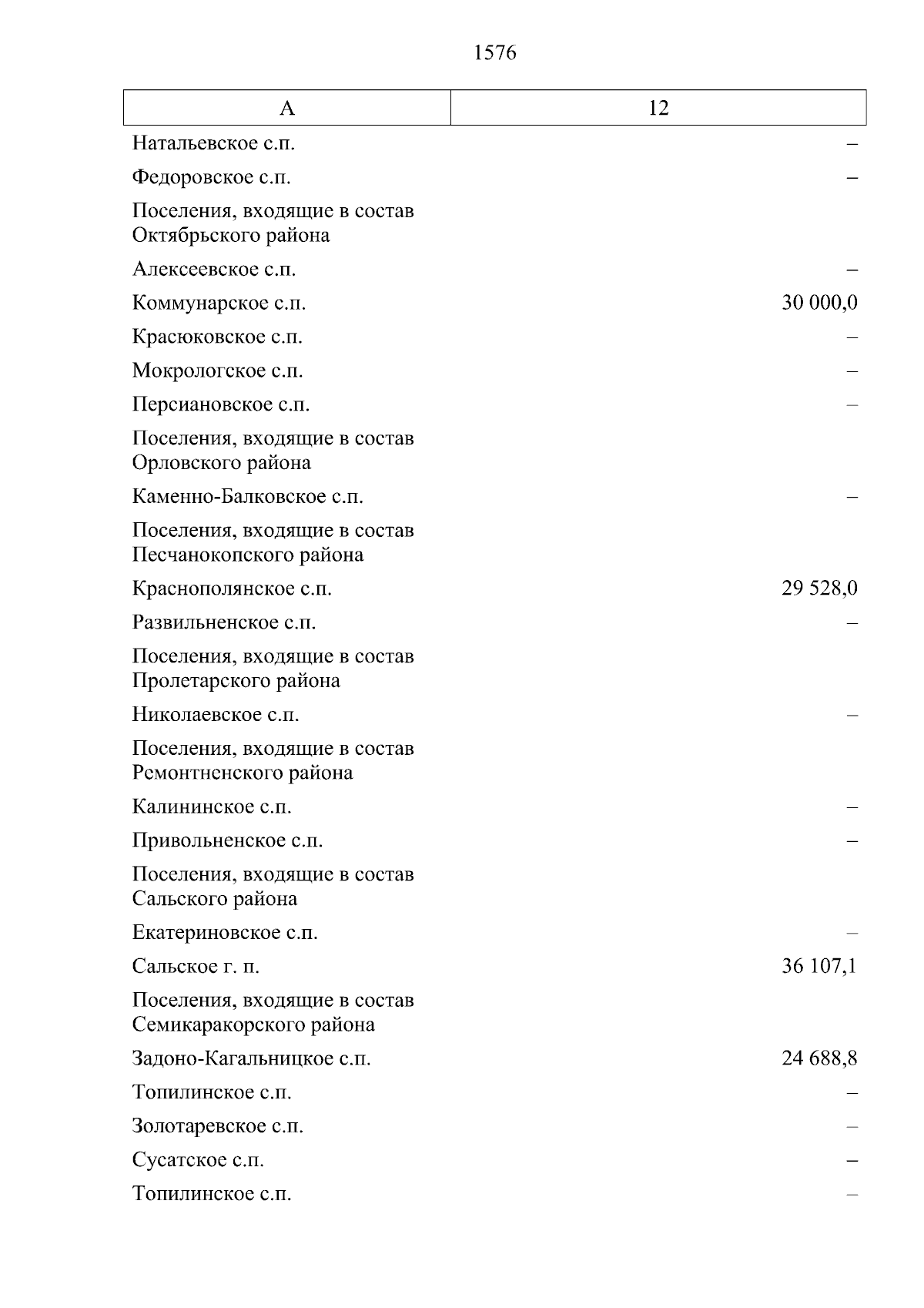 1576

| А | 12 |
|---|---|
| Натальевское с.п. | – |
| Федоровское с.п. | – |
| Поселения, входящие в состав Октябрьского района | |
| Алексеевское с.п. | – |
| Коммунарское с.п. | 30 000,0 |
| Красюковское с.п. | – |
| Мокрологское с.п. | – |
| Персиановское с.п. | – |
| Поселения, входящие в состав Орловского района | |
| Каменно-Балковское с.п. | – |
| Поселения, входящие в состав Песчанокопского района | |
| Краснополянское с.п. | 29 528,0 |
| Развильненское с.п. | – |
| Поселения, входящие в состав Пролетарского района | |
| Николаевское с.п. | – |
| Поселения, входящие в состав Ремонтненского района | |
| Калининское с.п. | – |
| Привольненское с.п. | – |
| Поселения, входящие в состав Сальского района | |
| Екатериновское с.п. | – |
| Сальское г. п. | 36 107,1 |
| Поселения, входящие в состав Семикаракорского района | |
| Задоно-Кагальницкое с.п. | 24 688,8 |
| Топилинское с.п. | – |
| Золотаревское с.п. | – |
| Сусатское с.п. | – |
| Топилинское с.п. | – |